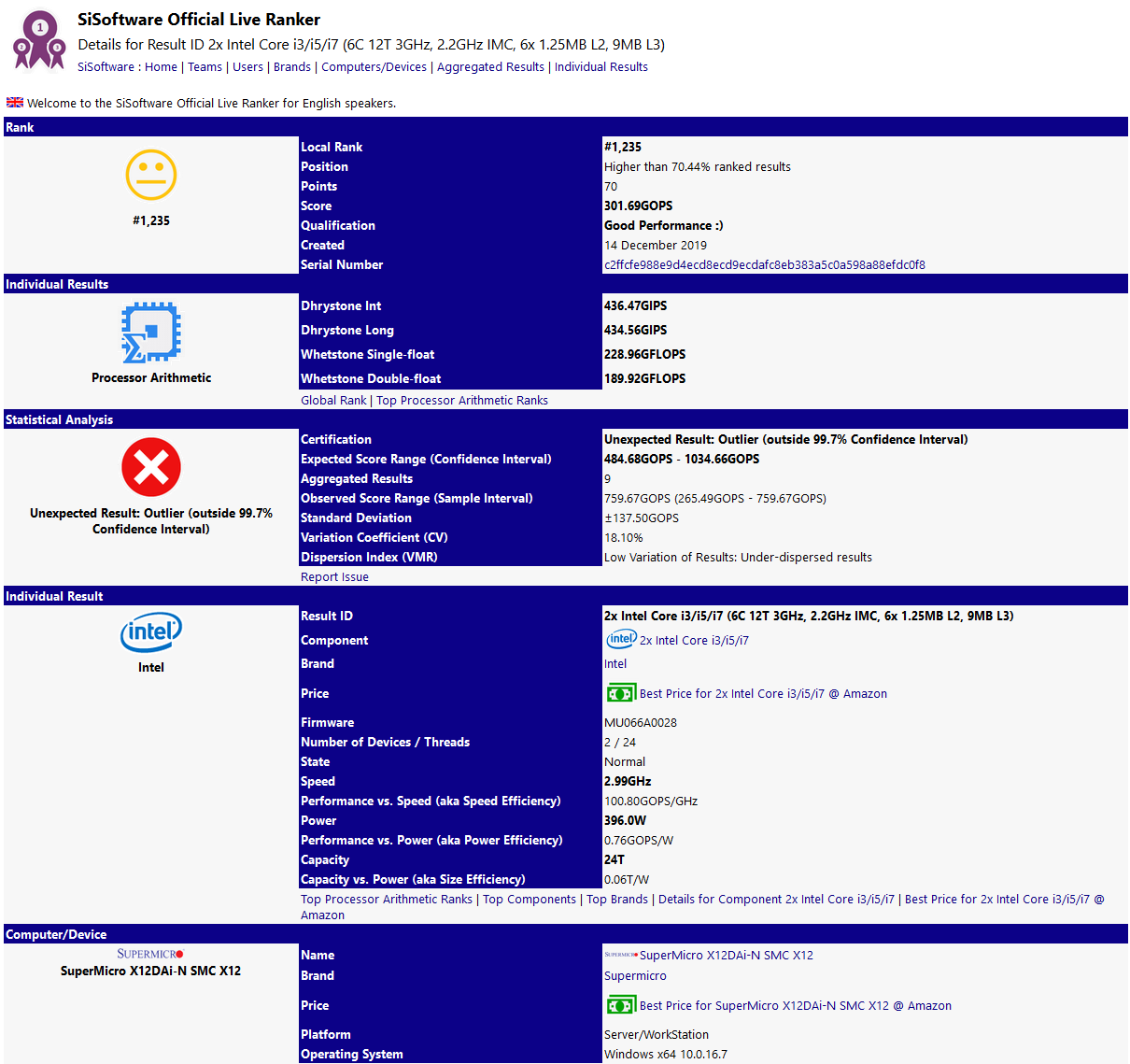 SiSoftware Official Live Ranker
Details for Result ID 2x Intel Core i3/i5/i7 (6C 12T 3GHz, 2.2GHz IMC, 6x 1.25MB L2, 9MB L3)
SiSoftware : Home | Teams | Users | Brands | Computers/Devices | Aggregated Results | Individual Results

Welcome to the SiSoftware Official Live Ranker for English speakers.

Rank

#1,235

| Local Rank | #1,235 |
|---|---|
| Position | Higher than 70.44% ranked results |
| Points | 70 |
| Score | 301.69GOPS |
| Qualification | Good Performance :) |
| Created | 14 December 2019 |
| Serial Number | c2ffcfe988e9d4ecd8ecd9ecdafc8eb383a5c0a598a88efdc0f8 |

Individual Results

Processor Arithmetic

| Dhrystone Int | 436.47GIPS |
|---|---|
| Dhrystone Long | 434.56GIPS |
| Whetstone Single-float | 228.96GFLOPS |
| Whetstone Double-float | 189.92GFLOPS |

Global Rank | Top Processor Arithmetic Ranks

Statistical Analysis

Unexpected Result: Outlier (outside 99.7% Confidence Interval)

| Certification | Unexpected Result: Outlier (outside 99.7% Confidence Interval) |
|---|---|
| Expected Score Range (Confidence Interval) | 484.68GOPS - 1034.66GOPS |
| Aggregated Results | 9 |
| Observed Score Range (Sample Interval) | 759.67GOPS (265.49GOPS - 759.67GOPS) |
| Standard Deviation | ±137.50GOPS |
| Variation Coefficient (CV) | 18.10% |
| Dispersion Index (VMR) | Low Variation of Results: Under-dispersed results |

Report Issue

Individual Result

intel
Intel

| Result ID | 2x Intel Core i3/i5/i7 (6C 12T 3GHz, 2.2GHz IMC, 6x 1.25MB L2, 9MB L3) |
|---|---|
| Component | intel 2x Intel Core i3/i5/i7 |
| Brand | Intel |
| Price | Best Price for 2x Intel Core i3/i5/i7 @ Amazon |
| Firmware | MU066A0028 |
| Number of Devices / Threads | 2 / 24 |
| State | Normal |
| Speed | 2.99GHz |
| Performance vs. Speed (aka Speed Efficiency) | 100.80GOPS/GHz |
| Power | 396.0W |
| Performance vs. Power (aka Power Efficiency) | 0.76GOPS/W |
| Capacity | 24T |
| Capacity vs. Power (aka Size Efficiency) | 0.06T/W |

Top Processor Arithmetic Ranks | Top Components | Top Brands | Details for Component 2x Intel Core i3/i5/i7 | Best Price for 2x Intel Core i3/i5/i7 @ Amazon

Computer/Device

SUPERMICRO
SuperMicro X12DAi-N SMC X12

| Name | SUPERMICRO SuperMicro X12DAi-N SMC X12 |
|---|---|
| Brand | Supermicro |
| Price | Best Price for SuperMicro X12DAi-N SMC X12 @ Amazon |
| Platform | Server/WorkStation |
| Operating System | Windows x64 10.0.16.7 |